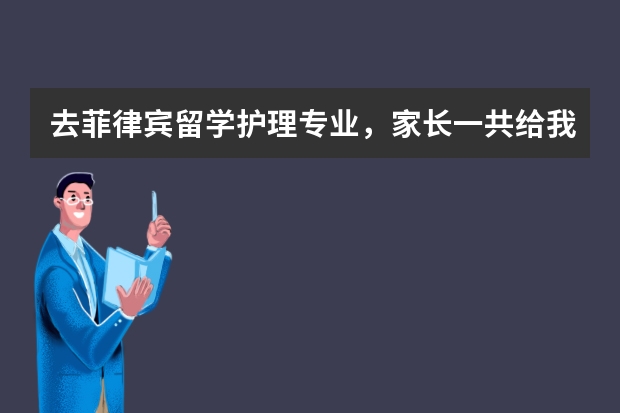 去菲律宾留学护理专业，家长一共给我